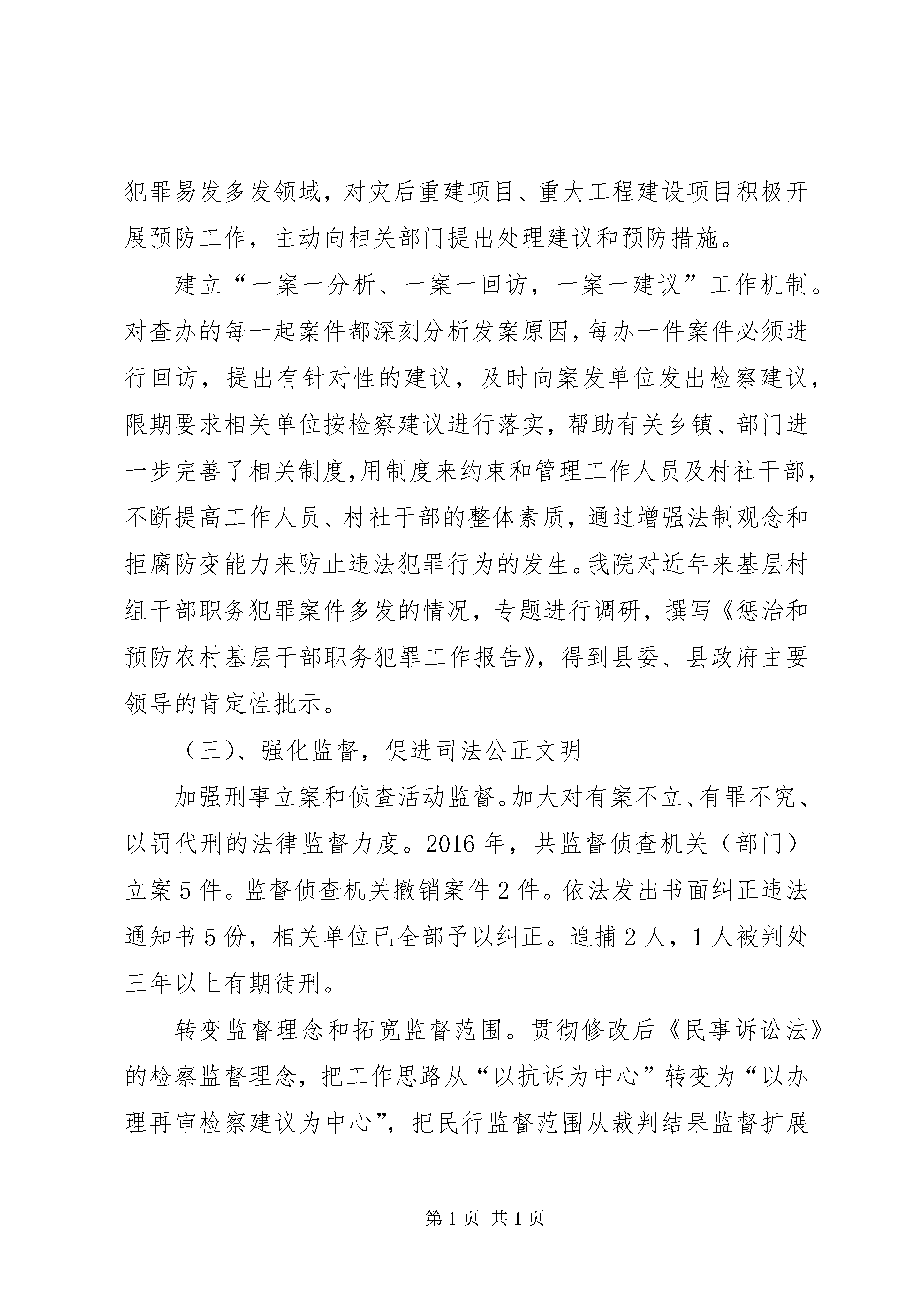 犯罪易发多发领域，对灾后重建项目、重大工程建设项目积极开展预防工作，主动向相关部门提出处理建议和预防措施。

建立“一案一分析、一案一回访，一案一建议”工作机制。对查办的每一起案件都深刻分析发案原因，每办一件案件必须进行回访，提出有针对性的建议，及时向案发单位发出检察建议，限期要求相关单位按检察建议进行落实，帮助有关乡镇、部门进一步完善了相关制度，用制度来约束和管理工作人员及村社干部，不断提高工作人员、村社干部的整体素质，通过增强法制观念和拒腐防变能力来防止违法犯罪行为的发生。我院对近年来基层村组干部职务犯罪案件多发的情况，专题进行调研，撰写《惩治和预防农村基层干部职务犯罪工作报告》，得到县委、县政府主要领导的肯定性批示。

（三）、强化监督，促进司法公正文明

加强刑事立案和侦查活动监督。加大对有案不立、有罪不究、以罚代刑的法律监督力度。2016 年，共监督侦查机关（部门）立案 5 件。监督侦查机关撤销案件 2 件。依法发出书面纠正违法通知书 5 份，相关单位已全部予以纠正。追捕 2 人，1 人被判处三年以上有期徒刑。

转变监督理念和拓宽监督范围。贯彻修改后《民事诉讼法》的检察监督理念，把工作思路从“以抗诉为中心”转变为“以办理再审检察建议为中心”，把民行监督范围从裁判结果监督扩展

第 1 页 共 1 页